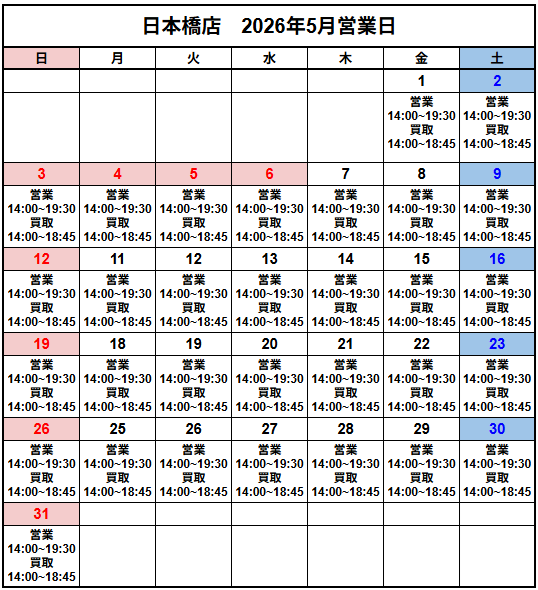 日本橋店　2026年5月営業日

| 日 | 月 | 火 | 水 | 木 | 金 | 土 |
|---|---|---|---|---|---|---|
| | | | | | 1 | 2 |
| | | | | | 営業 14:00~19:30 買取 14:00~18:45 | 営業 14:00~19:30 買取 14:00~18:45 |
| 3 | 4 | 5 | 6 | 7 | 8 | 9 |
| 営業 14:00~19:30 買取 14:00~18:45 | 営業 14:00~19:30 買取 14:00~18:45 | 営業 14:00~19:30 買取 14:00~18:45 | 営業 14:00~19:30 買取 14:00~18:45 | 営業 14:00~19:30 買取 14:00~18:45 | 営業 14:00~19:30 買取 14:00~18:45 | 営業 14:00~19:30 買取 14:00~18:45 |
| 12 | 11 | 12 | 13 | 14 | 15 | 16 |
| 営業 14:00~19:30 買取 14:00~18:45 | 営業 14:00~19:30 買取 14:00~18:45 | 営業 14:00~19:30 買取 14:00~18:45 | 営業 14:00~19:30 買取 14:00~18:45 | 営業 14:00~19:30 買取 14:00~18:45 | 営業 14:00~19:30 買取 14:00~18:45 | 営業 14:00~19:30 買取 14:00~18:45 |
| 19 | 18 | 19 | 20 | 21 | 22 | 23 |
| 営業 14:00~19:30 買取 14:00~18:45 | 営業 14:00~19:30 買取 14:00~18:45 | 営業 14:00~19:30 買取 14:00~18:45 | 営業 14:00~19:30 買取 14:00~18:45 | 営業 14:00~19:30 買取 14:00~18:45 | 営業 14:00~19:30 買取 14:00~18:45 | 営業 14:00~19:30 買取 14:00~18:45 |
| 26 | 25 | 26 | 27 | 28 | 29 | 30 |
| 営業 14:00~19:30 買取 14:00~18:45 | 営業 14:00~19:30 買取 14:00~18:45 | 営業 14:00~19:30 買取 14:00~18:45 | 営業 14:00~19:30 買取 14:00~18:45 | 営業 14:00~19:30 買取 14:00~18:45 | 営業 14:00~19:30 買取 14:00~18:45 | 営業 14:00~19:30 買取 14:00~18:45 |
| 31 | | | | | | |
| 営業 14:00~19:30 買取 14:00~18:45 | | | | | | |